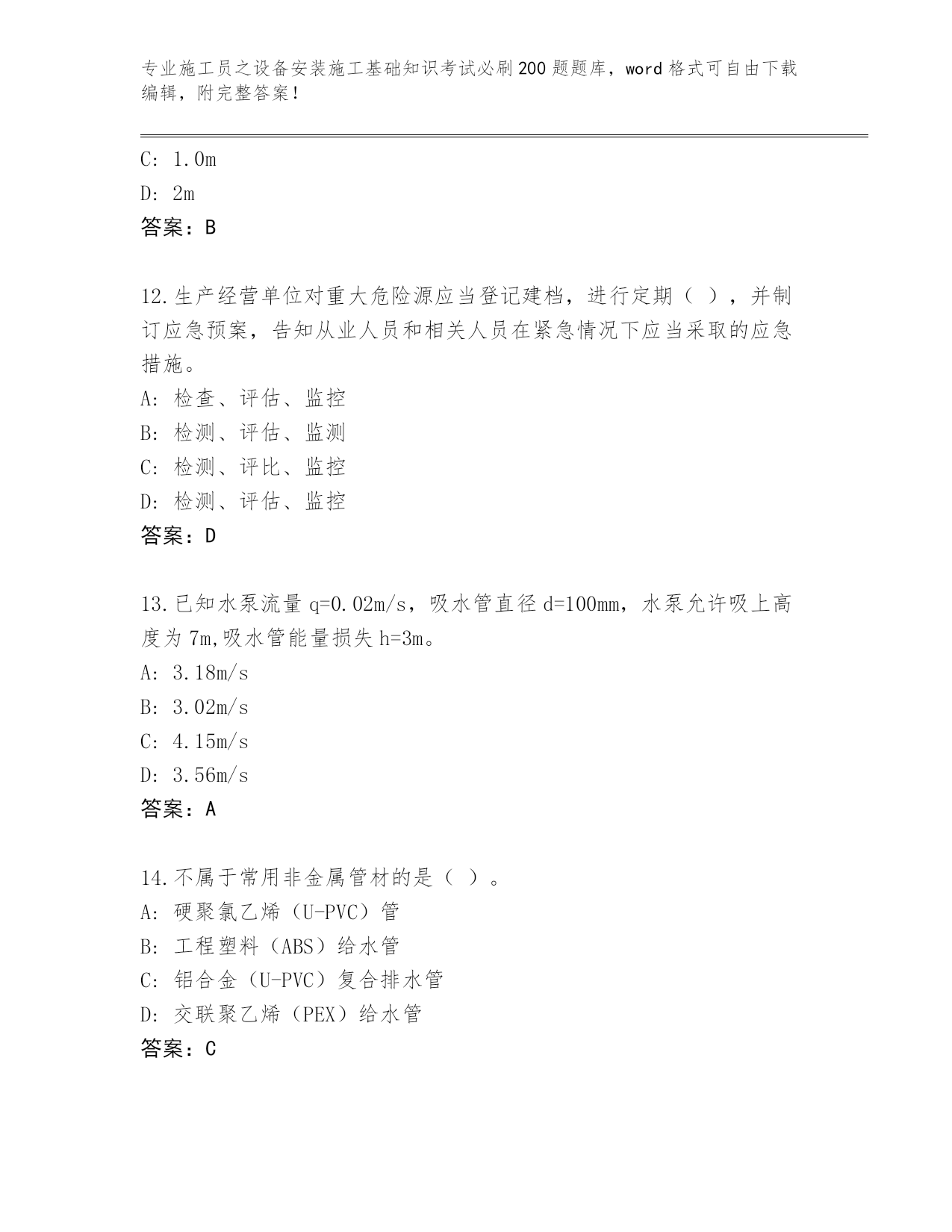 专业施工员之设备安装施工基础知识考试必刷200题题库，word格式可自由下载编辑，附完整答案！

C: 1.0m

D: 2m

答案：B

12.生产经营单位对重大危险源应当登记建档，进行定期（ ），并制订应急预案，告知从业人员和相关人员在紧急情况下应当采取的应急措施。

A: 检查、评估、监控

B: 检测、评估、监测

C: 检测、评比、监控

D: 检测、评估、监控

答案：D

13.已知水泵流量q=0.02m/s，吸水管直径d=100mm，水泵允许吸上高度为7m,吸水管能量损失h=3m。

A: 3.18m/s

B: 3.02m/s

C: 4.15m/s

D: 3.56m/s

答案：A

14.不属于常用非金属管材的是（ ）。

A: 硬聚氯乙烯（U-PVC）管

B: 工程塑料（ABS）给水管

C: 铝合金（U-PVC）复合排水管

D: 交联聚乙烯（PEX）给水管

答案：C